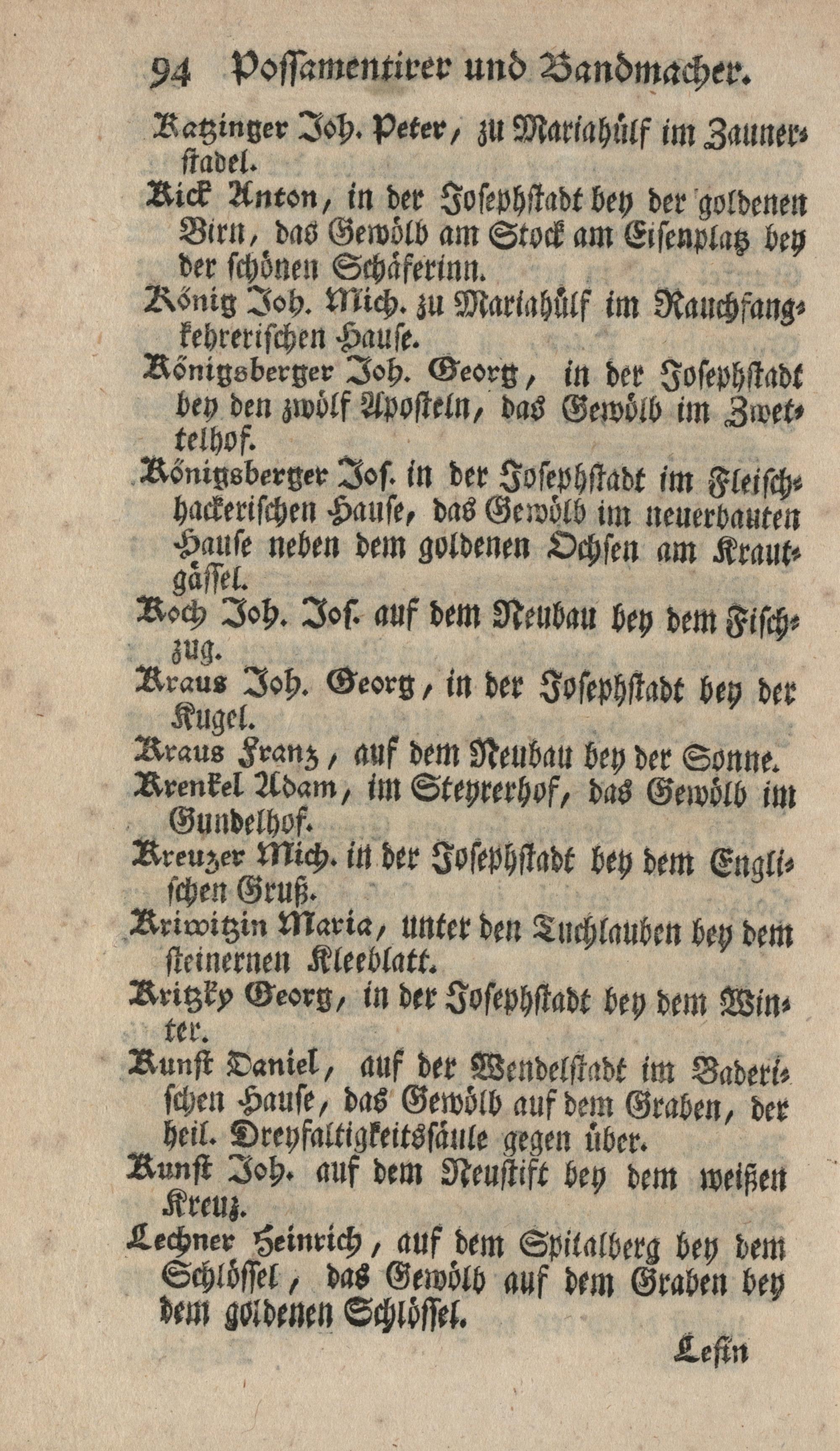 94 Possamentirer und Bandmacher.

Katzinger Joh. Peter, zu Mariahülf im Zaunerstadel.

Kick Anton, in der Josephstadt bey der goldenen Birn, das Gewölb am Stock am Eisenplatz bey der schönen Schäferinn.

König Joh. Mich. zu Mariahülf im Rauchfangkehrerischen Hause.

Königsberger Joh. Georg, in der Josephstadt bey den zwölf Aposteln, das Gewölb im Zwettelhof.

Königsberger Jos. in der Josephstadt im Fleischhackerischen Hause, das Gewölb im neuerbauten Hause neben dem goldenen Ochsen am Krautgässel.

Koch Joh. Jos. auf dem Neubau bey dem Fischzug.

Kraus Joh. Georg, in der Josephstadt bey der Kugel.

Kraus Franz, auf dem Neubau bey der Sonne.

Krenkel Adam, im Steyrerhof, das Gewölb im Gundelhof.

Kreuzer Mich. in der Josephstadt bey dem Englischen Gruß.

Kriwitzin Maria, unter den Tuchlauben bey dem steinernen Kleeblatt.

Kritzky Georg, in der Josephstadt bey dem Winter.

Kunst Daniel, auf der Wendelstadt im Baderischen Hause, das Gewölb auf dem Graben, der heil. Dreyfaltigkeitssäule gegen über.

Kunst Joh. auf dem Neustift bey dem weißen Kreuz.

Lechner Heinrich, auf dem Spitalberg bey dem Schlössel, das Gewölb auf dem Graben bey dem goldenen Schlössel.

Lesin